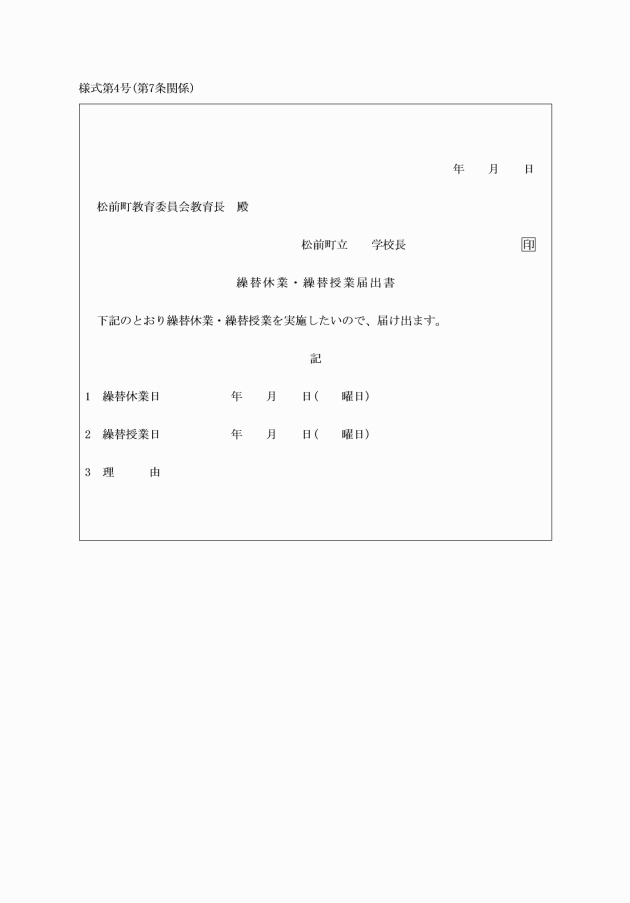 様式第4号(第7条関係)

年　　月　　日

松前町教育委員会教育長　殿

松前町立　　学校長　　　　　　　　　印

繰替休業・繰替授業届出書

下記のとおり繰替休業・繰替授業を実施したいので、届け出ます。

記

1　繰替休業日　　　　　年　　月　　日(　　曜日)

2　繰替授業日　　　　　年　　月　　日(　　曜日)

3　理　　　由